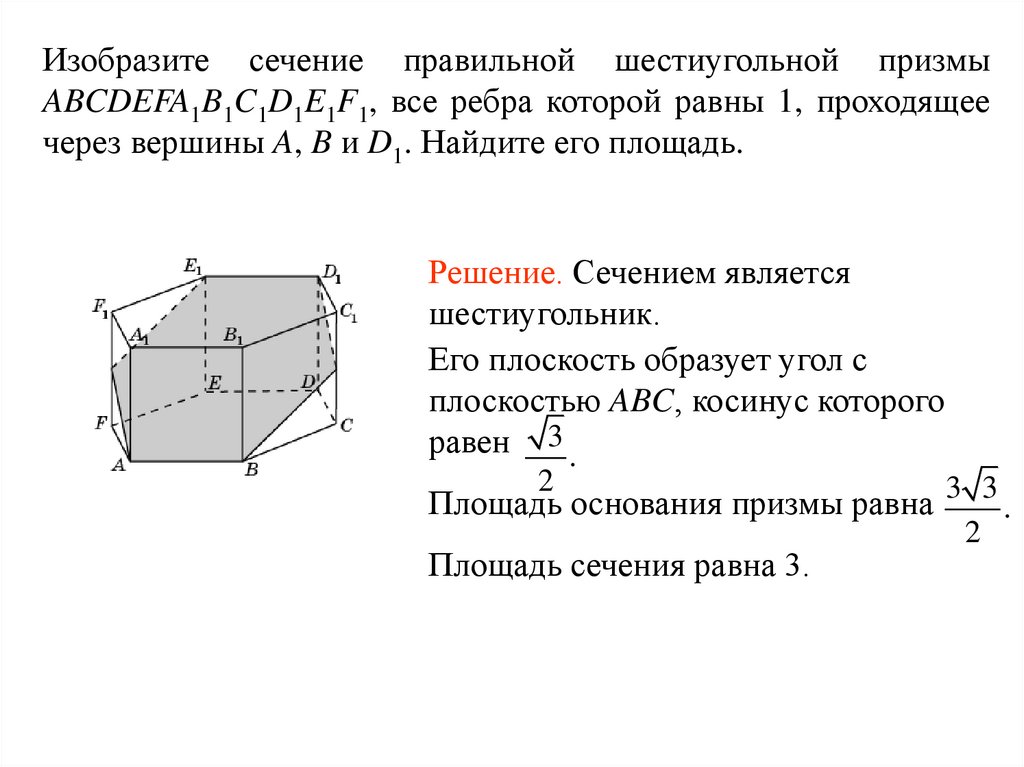 Изобразите сечение правильной шестиугольной призмы $ABCDEFA_1B_1C_1D_1E_1F_1$, все ребра которой равны 1, проходящее через вершины $A$, $B$ и $D_1$. Найдите его площадь.

$E_1$ $D_1$ $F_1$ $C_1$ $A_1$ $B_1$ $E$ $D$ $F$ $C$ $A$ $B$

Решение. Сечением является шестиугольник.

Его плоскость образует угол с плоскостью $ABC$, косинус которого равен $\frac{\sqrt{3}}{2}$.

Площадь основания призмы равна $\frac{3\sqrt{3}}{2}$.

Площадь сечения равна 3.